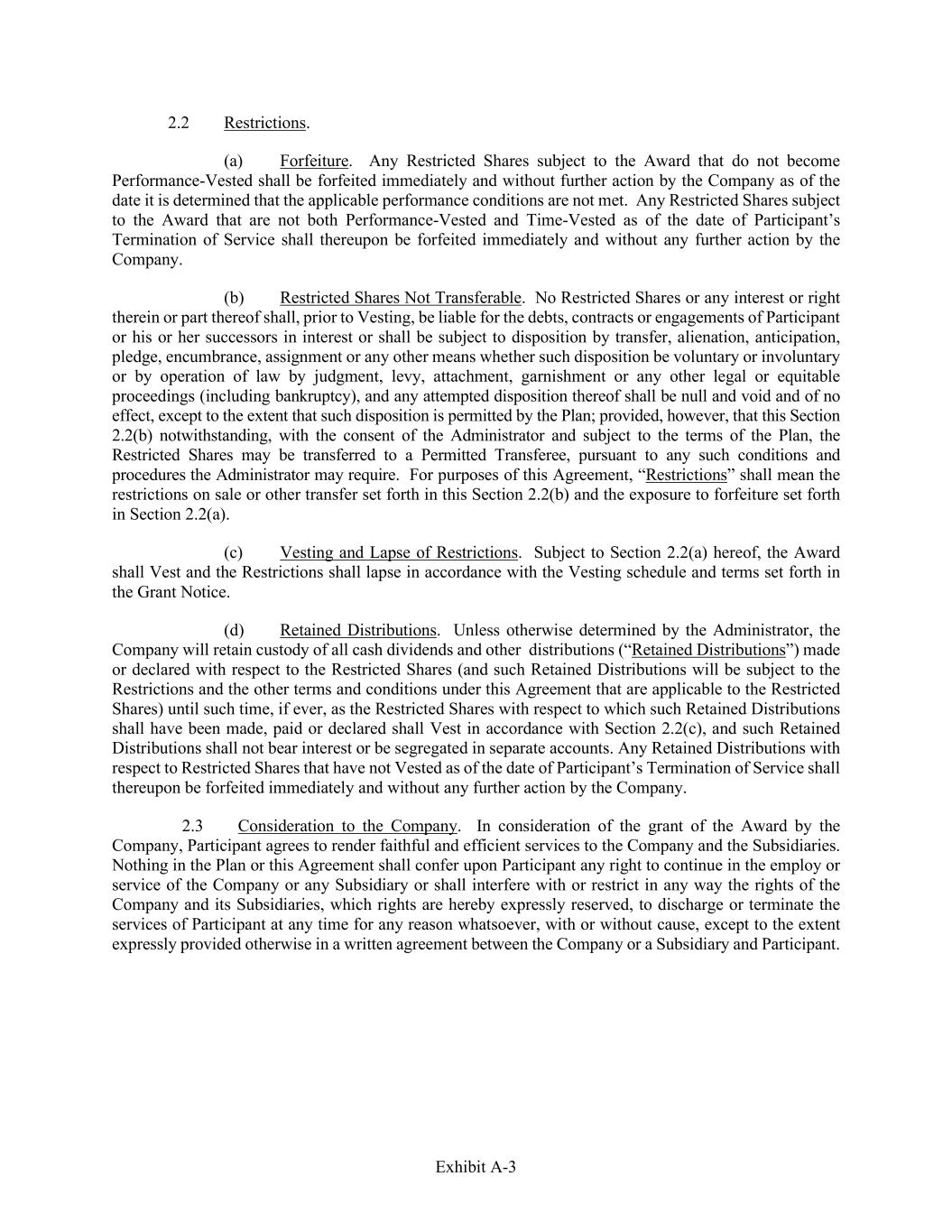 2.2 Restrictions.

(a) Forfeiture. Any Restricted Shares subject to the Award that do not become Performance-Vested shall be forfeited immediately and without further action by the Company as of the date it is determined that the applicable performance conditions are not met. Any Restricted Shares subject to the Award that are not both Performance-Vested and Time-Vested as of the date of Participant's Termination of Service shall thereupon be forfeited immediately and without any further action by the Company.

(b) Restricted Shares Not Transferable. No Restricted Shares or any interest or right therein or part thereof shall, prior to Vesting, be liable for the debts, contracts or engagements of Participant or his or her successors in interest or shall be subject to disposition by transfer, alienation, anticipation, pledge, encumbrance, assignment or any other means whether such disposition be voluntary or involuntary or by operation of law by judgment, levy, attachment, garnishment or any other legal or equitable proceedings (including bankruptcy), and any attempted disposition thereof shall be null and void and of no effect, except to the extent that such disposition is permitted by the Plan; provided, however, that this Section 2.2(b) notwithstanding, with the consent of the Administrator and subject to the terms of the Plan, the Restricted Shares may be transferred to a Permitted Transferee, pursuant to any such conditions and procedures the Administrator may require. For purposes of this Agreement, "Restrictions" shall mean the restrictions on sale or other transfer set forth in this Section 2.2(b) and the exposure to forfeiture set forth in Section 2.2(a).

(c) Vesting and Lapse of Restrictions. Subject to Section 2.2(a) hereof, the Award shall Vest and the Restrictions shall lapse in accordance with the Vesting schedule and terms set forth in the Grant Notice.

(d) Retained Distributions. Unless otherwise determined by the Administrator, the Company will retain custody of all cash dividends and other distributions ("Retained Distributions") made or declared with respect to the Restricted Shares (and such Retained Distributions will be subject to the Restrictions and the other terms and conditions under this Agreement that are applicable to the Restricted Shares) until such time, if ever, as the Restricted Shares with respect to which such Retained Distributions shall have been made, paid or declared shall Vest in accordance with Section 2.2(c), and such Retained Distributions shall not bear interest or be segregated in separate accounts. Any Retained Distributions with respect to Restricted Shares that have not Vested as of the date of Participant's Termination of Service shall thereupon be forfeited immediately and without any further action by the Company.

2.3 Consideration to the Company. In consideration of the grant of the Award by the Company, Participant agrees to render faithful and efficient services to the Company and the Subsidiaries. Nothing in the Plan or this Agreement shall confer upon Participant any right to continue in the employ or service of the Company or any Subsidiary or shall interfere with or restrict in any way the rights of the Company and its Subsidiaries, which rights are hereby expressly reserved, to discharge or terminate the services of Participant at any time for any reason whatsoever, with or without cause, except to the extent expressly provided otherwise in a written agreement between the Company or a Subsidiary and Participant.

Exhibit A-3